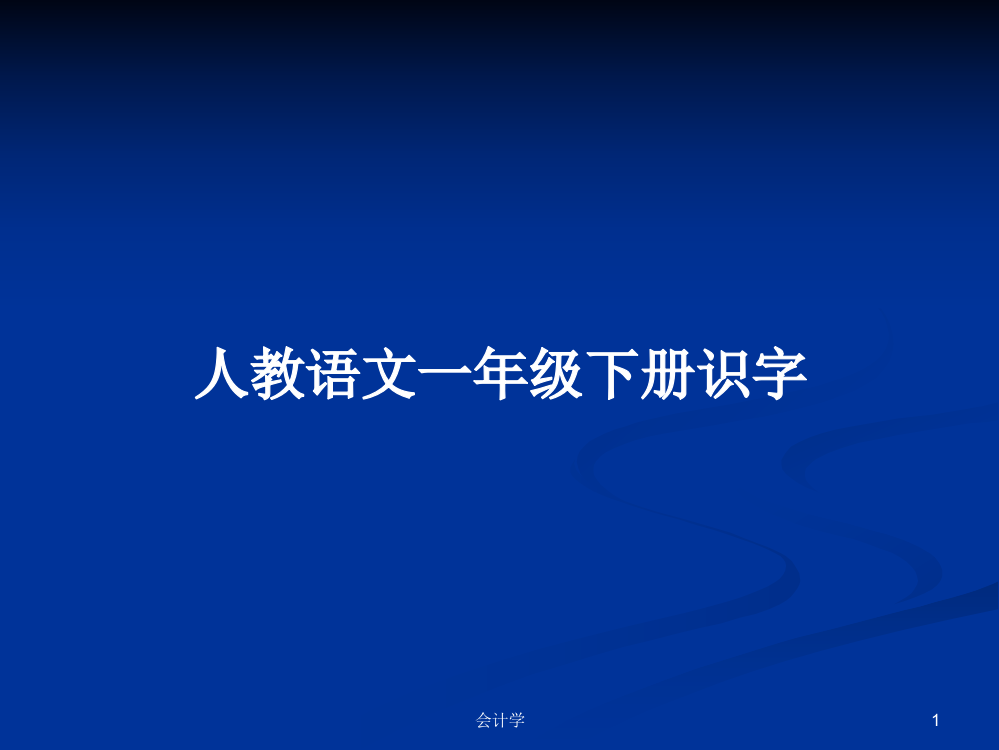 人教语文一年级下册识字

会计学

1